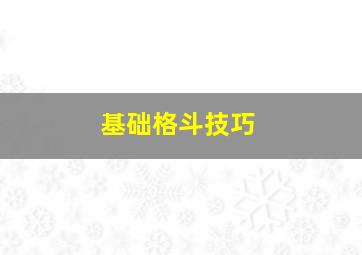 基础格斗技巧